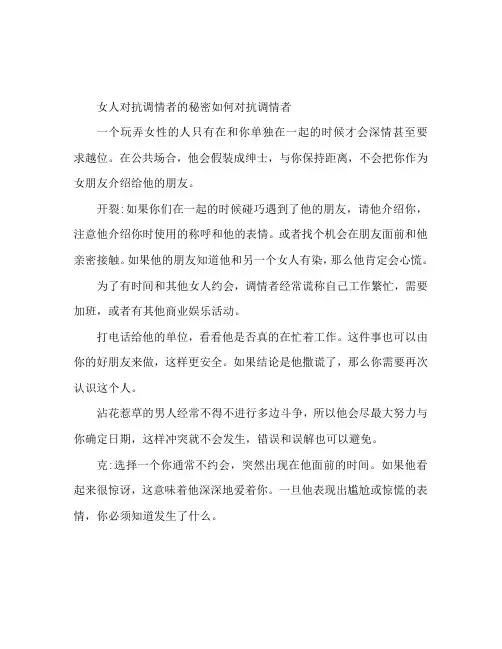 女人对抗调情者的秘密如何对抗调情者

一个玩弄女性的人只有在和你单独在一起的时候才会深情甚至要求越位。在公共场合，他会假装成绅士，与你保持距离，不会把你作为女朋友介绍给他的朋友。

开裂:如果你们在一起的时候碰巧遇到了他的朋友，请他介绍你，注意他介绍你时使用的称呼和他的表情。或者找个机会在朋友面前和他亲密接触。如果他的朋友知道他和另一个女人有染，那么他肯定会心慌。

为了有时间和其他女人约会，调情者经常谎称自己工作繁忙，需要加班，或者有其他商业娱乐活动。

打电话给他的单位，看看他是否真的在忙着工作。这件事也可以由你的好朋友来做，这样更安全。如果结论是他撒谎了，那么你需要再次认识这个人。

沾花惹草的男人经常不得不进行多边斗争，所以他会尽最大努力与你确定日期，这样冲突就不会发生，错误和误解也可以避免。

克:选择一个你通常不约会，突然出现在他面前的时间。如果他看起来很惊讶，这意味着他深深地爱着你。一旦他表现出尴尬或惊慌的表情，你必须知道发生了什么。